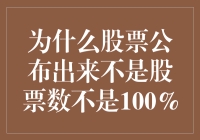 为什么股票公布出来不是股票数不是100％